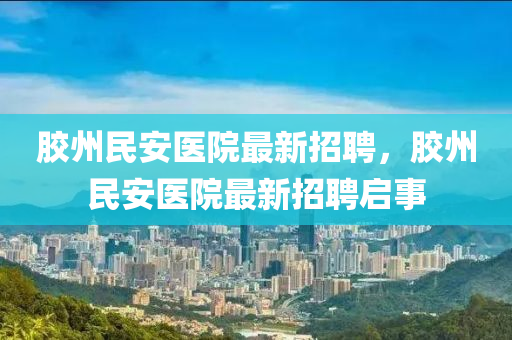 胶州民安医院最新招聘，胶州民安医院最新招聘启事